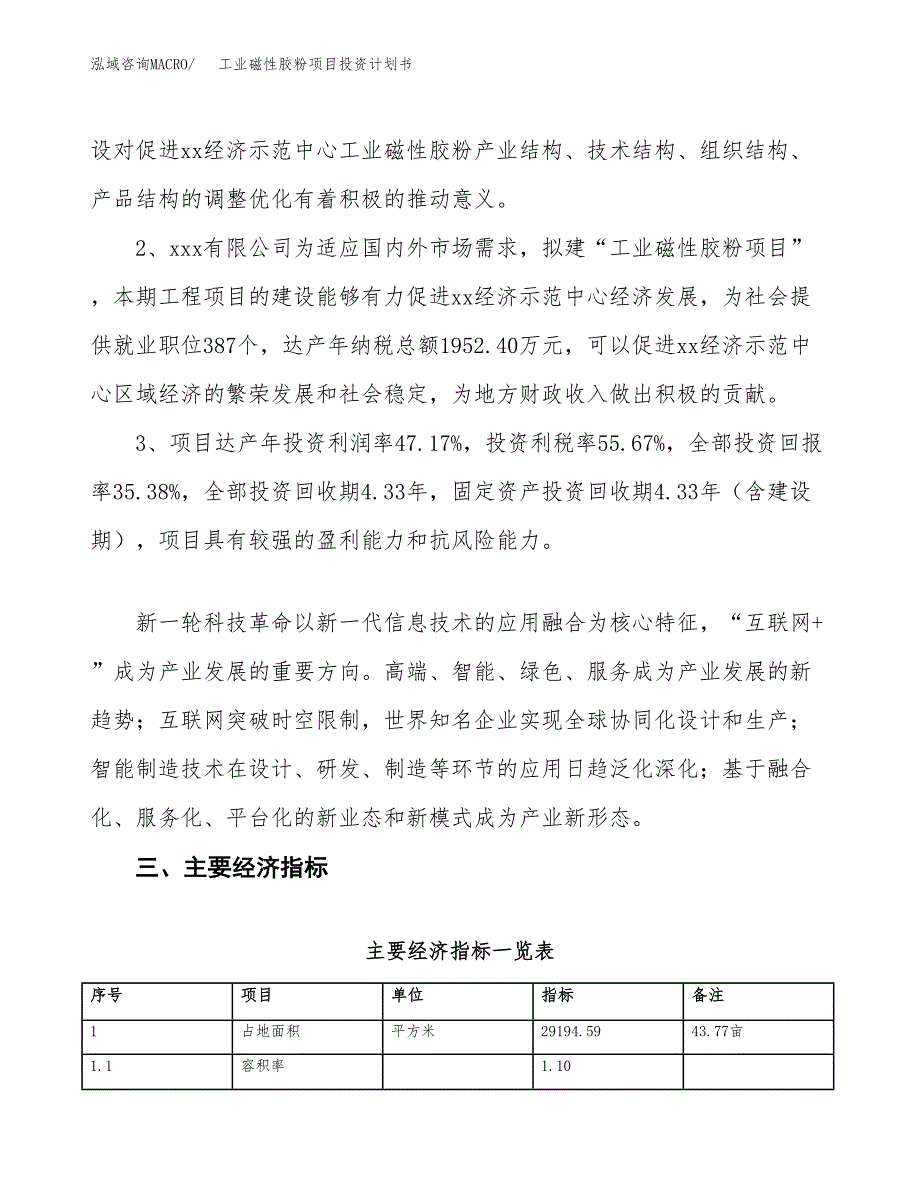 泓域咨询MACRO/　工业磁性胶粉项目投资计划书

设对促进xx经济示范中心工业磁性胶粉产业结构、技术结构、组织结构、产品结构的调整优化有着积极的推动意义。

2、xxx有限公司为适应国内外市场需求，拟建“工业磁性胶粉项目”，本期工程项目的建设能够有力促进xx经济示范中心经济发展，为社会提供就业职位387个，达产年纳税总额1952.40万元，可以促进xx经济示范中心区域经济的繁荣发展和社会稳定，为地方财政收入做出积极的贡献。

3、项目达产年投资利润率47.17%，投资利税率55.67%，全部投资回报率35.38%，全部投资回收期4.33年，固定资产投资回收期4.33年（含建设期），项目具有较强的盈利能力和抗风险能力。

新一轮科技革命以新一代信息技术的应用融合为核心特征，“互联网+”成为产业发展的重要方向。高端、智能、绿色、服务成为产业发展的新趋势；互联网突破时空限制，世界知名企业实现全球协同化设计和生产；智能制造技术在设计、研发、制造等环节的应用日趋泛化深化；基于融合化、服务化、平台化的新业态和新模式成为产业新形态。

三、主要经济指标

主要经济指标一览表

| 序号 | 项目 | 单位 | 指标 | 备注 |
|---|---|---|---|---|
| 1 | 占地面积 | 平方米 | 29194.59 | 43.77亩 |
| 1.1 | 容积率 |  | 1.10 |  |